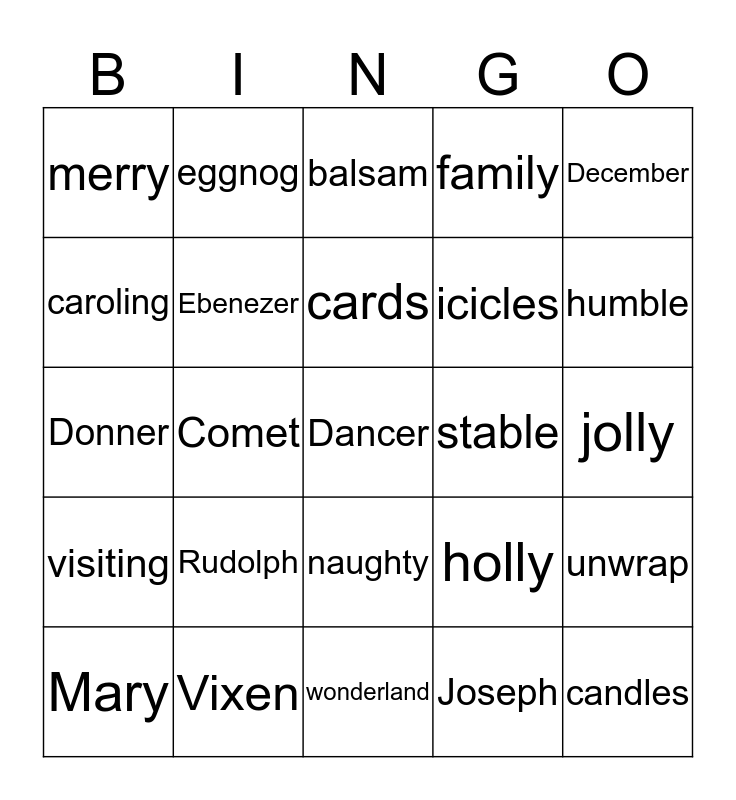 | B | I | N | G | O |
|---|---|---|---|---|
| merry | eggnog | balsam | family | December |
| caroling | Ebenezer | cards | icicles | humble |
| Donner | Comet | Dancer | stable | jolly |
| visiting | Rudolph | naughty | holly | unwrap |
| Mary | Vixen | wonderland | Joseph | candles |